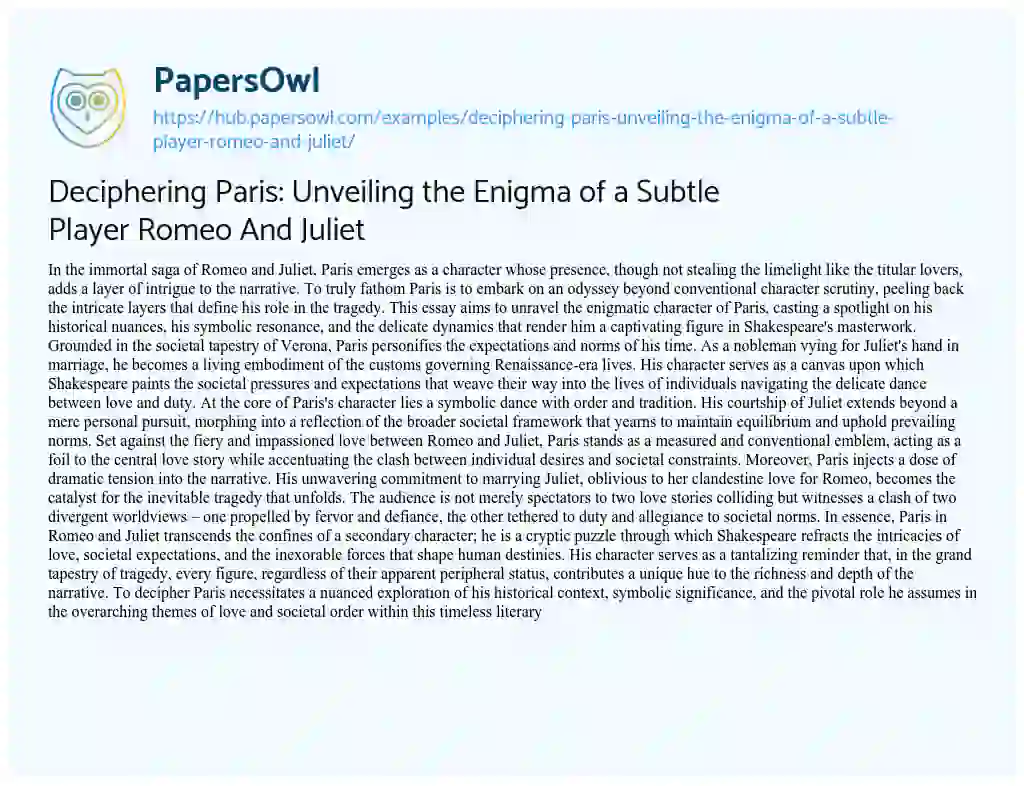 PapersOwl
https://hub.papersowl.com/examples/deciphering-paris-unveiling-the-enigma-of-a-subtle-player-romeo-and-juliet/

Deciphering Paris: Unveiling the Enigma of a Subtle Player Romeo And Juliet

In the immortal saga of Romeo and Juliet, Paris emerges as a character whose presence, though not stealing the limelight like the titular lovers, adds a layer of intrigue to the narrative. To truly fathom Paris is to embark on an odyssey beyond conventional character scrutiny, peeling back the intricate layers that define his role in the tragedy. This essay aims to unravel the enigmatic character of Paris, casting a spotlight on his historical nuances, his symbolic resonance, and the delicate dynamics that render him a captivating figure in Shakespeare's masterwork. Grounded in the societal tapestry of Verona, Paris personifies the expectations and norms of his time. As a nobleman vying for Juliet's hand in marriage, he becomes a living embodiment of the customs governing Renaissance-era lives. His character serves as a canvas upon which Shakespeare paints the societal pressures and expectations that weave their way into the lives of individuals navigating the delicate dance between love and duty. At the core of Paris's character lies a symbolic dance with order and tradition. His courtship of Juliet extends beyond a mere personal pursuit, morphing into a reflection of the broader societal framework that yearns to maintain equilibrium and uphold prevailing norms. Set against the fiery and impassioned love between Romeo and Juliet, Paris stands as a measured and conventional emblem, acting as a foil to the central love story while accentuating the clash between individual desires and societal constraints. Moreover, Paris injects a dose of dramatic tension into the narrative. His unwavering commitment to marrying Juliet, oblivious to her clandestine love for Romeo, becomes the catalyst for the inevitable tragedy that unfolds. The audience is not merely spectators to two love stories colliding but witnesses a clash of two divergent worldviews – one propelled by fervor and defiance, the other tethered to duty and allegiance to societal norms. In essence, Paris in Romeo and Juliet transcends the confines of a secondary character; he is a cryptic puzzle through which Shakespeare refracts the intricacies of love, societal expectations, and the inexorable forces that shape human destinies. His character serves as a tantalizing reminder that, in the grand tapestry of tragedy, every figure, regardless of their apparent peripheral status, contributes a unique hue to the richness and depth of the narrative. To decipher Paris necessitates a nuanced exploration of his historical context, symbolic significance, and the pivotal role he assumes in the overarching themes of love and societal order within this timeless literary